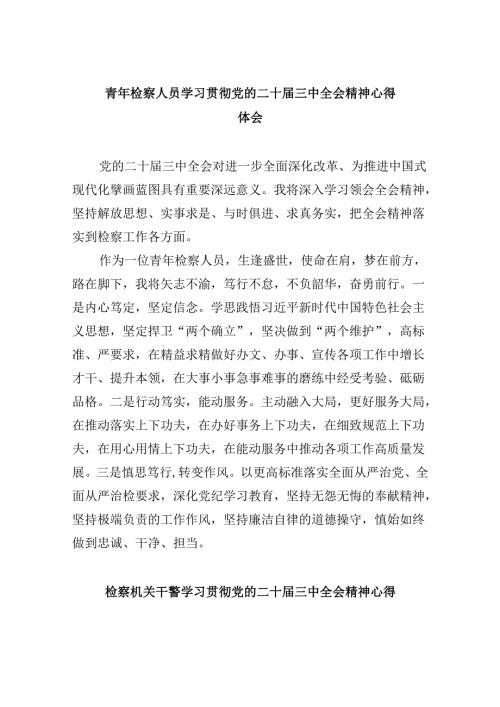 青年检察人员学习贯彻党的二十届三中全会精神心得体会

党的二十届三中全会对进一步全面深化改革、为推进中国式现代化擘画蓝图具有重要深远意义。我将深入学习领会全会精神，坚持解放思想、实事求是、与时俱进、求真务实，把全会精神落实到检察工作各方面。

作为一位青年检察人员，生逢盛世，使命在肩，梦在前方，路在脚下，我将矢志不渝，笃行不怠，不负韶华，奋勇前行。一是内心笃定，坚定信念。学思践悟习近平新时代中国特色社会主义思想，坚定捍卫“两个确立”，坚决做到“两个维护”，高标准、严要求，在精益求精做好办文、办事、宣传各项工作中增长才干、提升本领，在大事小事急事难事的磨练中经受考验、砥砺品格。二是行动笃实，能动服务。主动融入大局，更好服务大局，在推动落实上下功夫，在办好事务上下功夫，在细致规范上下功夫，在用心用情上下功夫，在能动服务中推动各项工作高质量发展。三是慎思笃行,转变作风。以更高标准落实全面从严治党、全面从严治检要求，深化党纪学习教育，坚持无怨无悔的奉献精神，坚持极端负责的工作作风，坚持廉洁自律的道德操守，慎始如终做到忠诚、干净、担当。

检察机关干警学习贯彻党的二十届三中全会精神心得